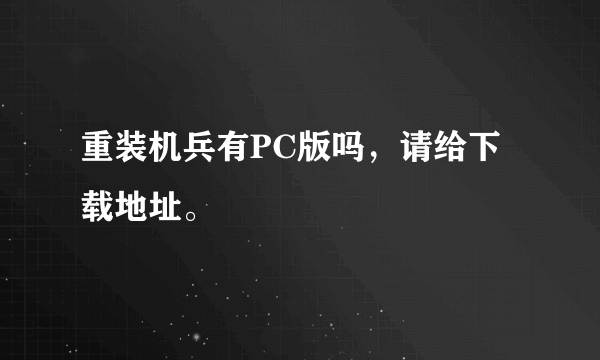 重装机兵有PC版吗，请给下载地址。